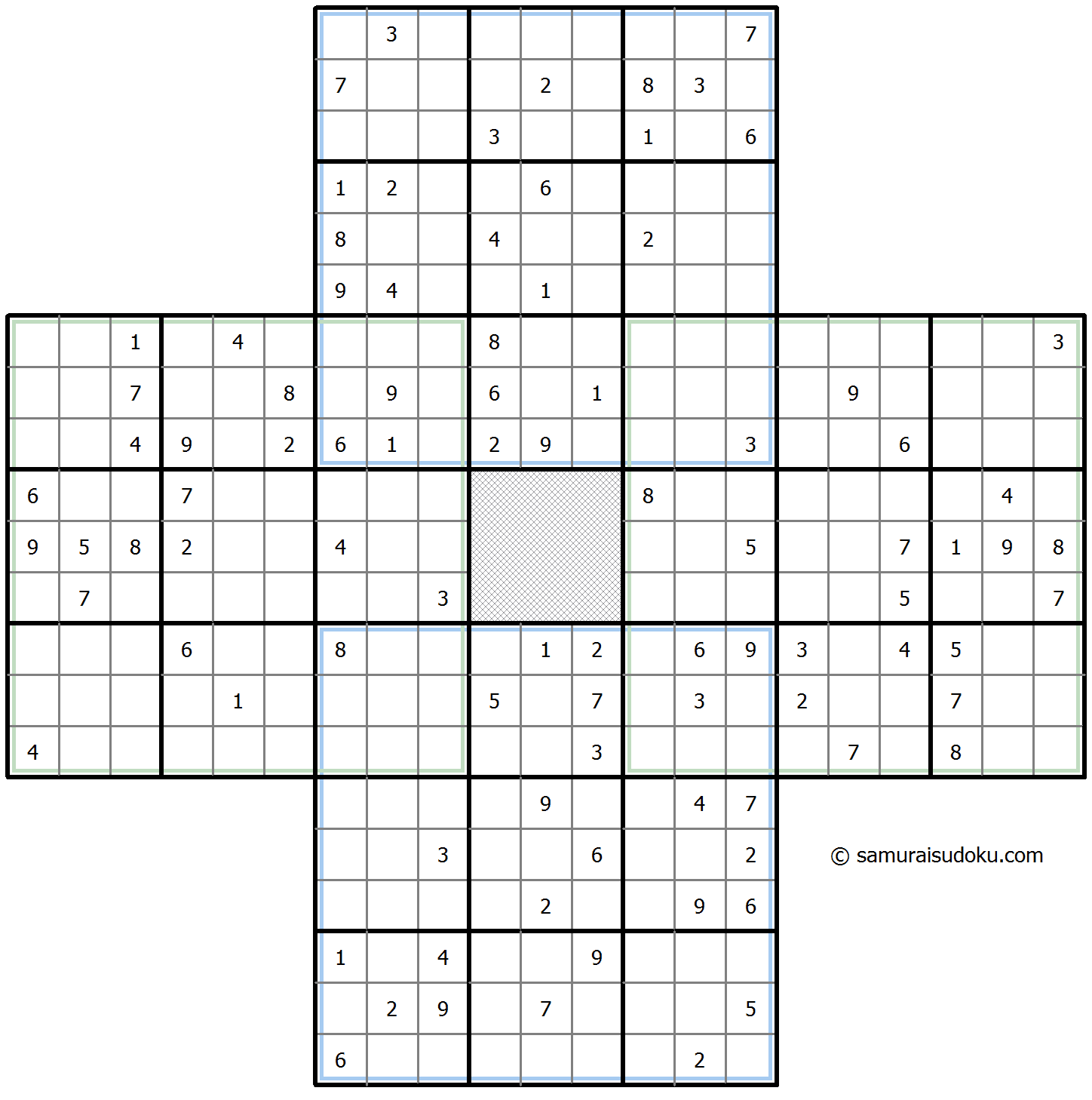 | | | | | | | | | | | | | | | | | | | | | |
|---|---|---|---|---|---|---|---|---|---|---|---|---|---|---|---|---|---|---|---|---|
| | | | | | | | 3 | | | | | | | 7 | | | | | | |
| | | | | | | 7 | | | | 2 | | 8 | 3 | | | | | | | |
| | | | | | | | | | 3 | | | 1 | | 6 | | | | | | |
| | | | | | | 1 | 2 | | | 6 | | | | | | | | | | |
| | | | | | | 8 | | | 4 | | | 2 | | | | | | | | |
| | | | | | | 9 | 4 | | | 1 | | | | | | | | | | |
| | | 1 | | 4 | | | | | 8 | | | | | | | | | | | 3 |
| | | 7 | | | 8 | | 9 | | 6 | | 1 | | | | | 9 | | | | |
| | | 4 | 9 | | 2 | 6 | 1 | | 2 | 9 | | | | 3 | | | 6 | | | |
| 6 | | | 7 | | | | | | | | | 8 | | | | | | | 4 | |
| 9 | 5 | 8 | 2 | | | 4 | | | | | | | | 5 | | | 7 | 1 | 9 | 8 |
| | 7 | | | | | | | 3 | | | | | | | | | 5 | | | 7 |
| | | | 6 | | | 8 | | | | 1 | 2 | | 6 | 9 | 3 | | 4 | 5 | | |
| | | | | 1 | | | | | 5 | | 7 | | 3 | | 2 | | | 7 | | |
| 4 | | | | | | | | | | | 3 | | | | | 7 | | 8 | | |
| | | | | | | | | | | 9 | | | 4 | 7 | | | | | | |
| | | | | | | | | 3 | | | 6 | | | 2 | | | | | | |
| | | | | | | | | | | 2 | | | 9 | 6 | | | | | | |
| | | | | | | 1 | | 4 | | | 9 | | | | | | | | | |
| | | | | | | | 2 | 9 | | 7 | | | | 5 | | | | | | |
| | | | | | | 6 | | | | | | | 2 | | | | | | | |

© samuraisudoku.com